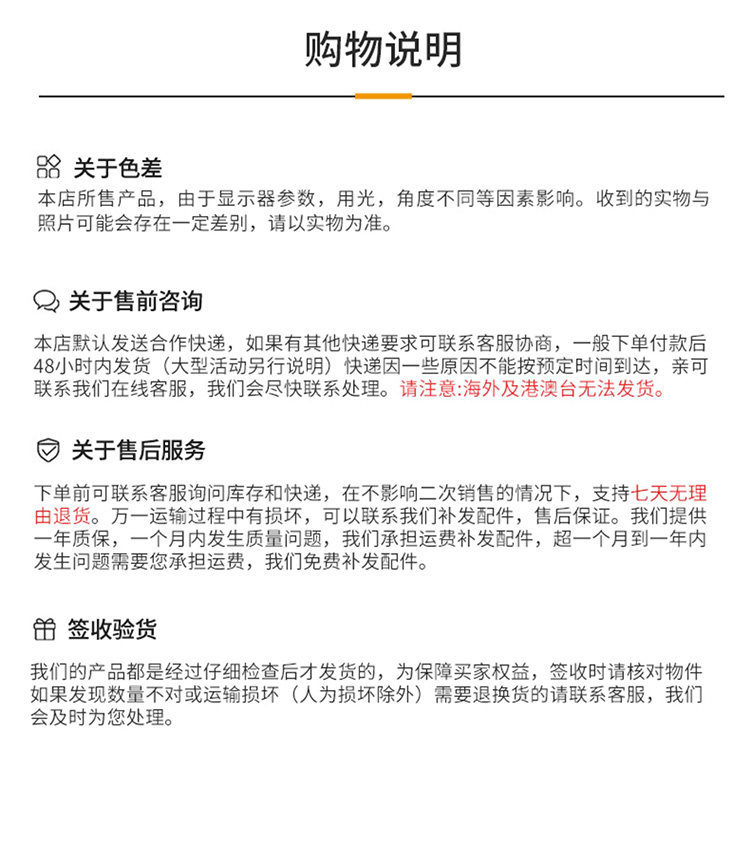 购物说明

关于色差

本店所售产品，由于显示器参数，用光，角度不同等因素影响。收到的实物与照片可能会存在一定差别，请以实物为准。

关于售前咨询

本店默认发送合作快递，如果有其他快递要求可联系客服协商，一般下单付款后48小时内发货（大型活动另行说明）快递因一些原因不能按预定时间到达，亲可联系我们在线客服，我们会尽快联系处理。请注意:海外及港澳台无法发货。

关于售后服务

下单前可联系客服询问库存和快递，在不影响二次销售的情况下，支持七天无理由退货。万一运输过程中有损坏，可以联系我们补发配件，售后保证。我们提供一年质保，一个月内发生质量问题，我们承担运费补发配件，超一个月到一年内发生问题需要您承担运费，我们免费补发配件。

签收验货

我们的产品都是经过仔细检查后才发货的，为保障买家权益，签收时请核对物件如果发现数量不对或运输损坏（人为损坏除外）需要退换货的请联系客服，我们会及时为您处理。